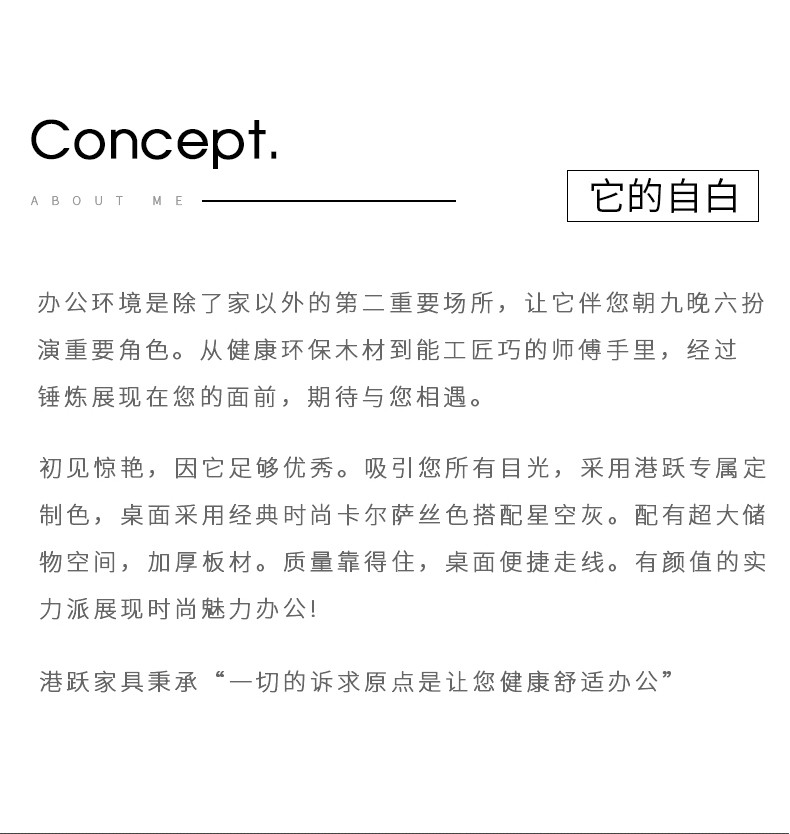 Concept.

ABOUT ME

它的自白

办公环境是除了家以外的第二重要场所，让它伴您朝九晚六扮演重要角色。从健康环保木材到能工匠巧的师傅手里，经过锤炼展现在您的面前，期待与您相遇。

初见惊艳，因它足够优秀。吸引您所有目光，采用港跃专属定制色，桌面采用经典时尚卡尔萨丝色搭配星空灰。配有超大储物空间，加厚板材。质量靠得住，桌面便捷走线。有颜值的实力派展现时尚魅力办公!

港跃家具秉承“一切的诉求原点是让您健康舒适办公”